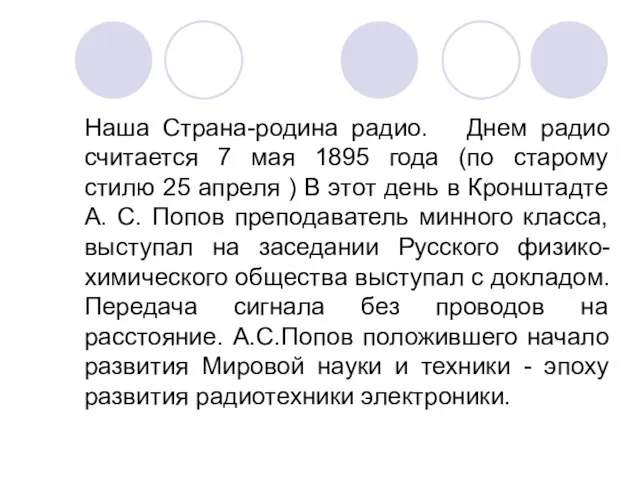 Наша Страна-родина радио. Днем радио считается 7 мая 1895 года (по старому стилю 25 апреля ) В этот день в Кронштадте А. С. Попов преподаватель минного класса, выступал на заседании Русского физико-химического общества выступал с докладом. Передача сигнала без проводов на расстояние. А.С.Попов положившего начало развития Мировой науки и техники - эпоху развития радиотехники электроники.